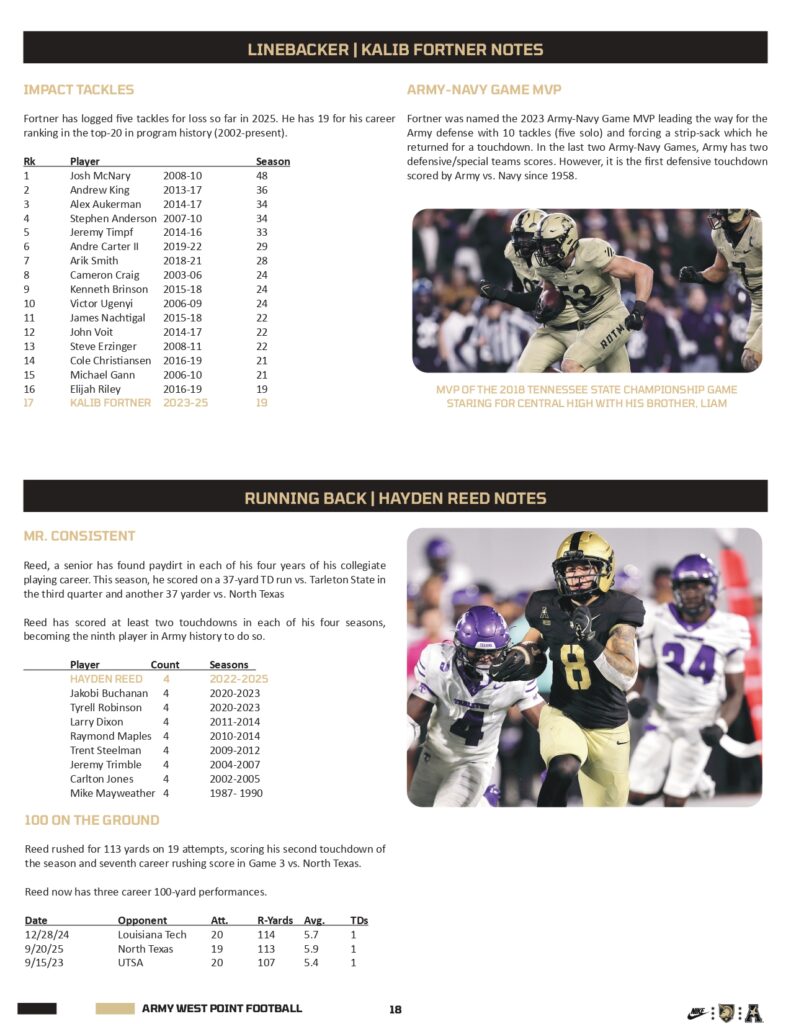 LINEBACKER | KALIB FORTNER NOTES

IMPACT TACKLES

Fortner has logged five tackles for loss so far in 2025. He has 19 for his career ranking in the top-20 in program history (2002-present).

| Rk | Player | | Season |
|---|---|---|---|
| 1 | Josh McNary | 2008-10 | 48 |
| 2 | Andrew King | 2013-17 | 36 |
| 3 | Alex Aukerman | 2014-17 | 34 |
| 4 | Stephen Anderson | 2007-10 | 34 |
| 5 | Jeremy Timpf | 2014-16 | 33 |
| 6 | Andre Carter II | 2019-22 | 29 |
| 7 | Arik Smith | 2018-21 | 28 |
| 8 | Cameron Craig | 2003-06 | 24 |
| 9 | Kenneth Brinson | 2015-18 | 24 |
| 10 | Victor Ugenyi | 2006-09 | 24 |
| 11 | James Nachtigal | 2015-18 | 22 |
| 12 | John Voit | 2014-17 | 22 |
| 13 | Steve Erzinger | 2008-11 | 22 |
| 14 | Cole Christiansen | 2016-19 | 21 |
| 15 | Michael Gann | 2006-10 | 21 |
| 16 | Elijah Riley | 2016-19 | 19 |
| 17 | KALIB FORTNER | 2023-25 | 19 |

ARMY-NAVY GAME MVP

Fortner was named the 2023 Army-Navy Game MVP leading the way for the Army defense with 10 tackles (five solo) and forcing a strip-sack which he returned for a touchdown. In the last two Army-Navy Games, Army has two defensive/special teams scores. However, it is the first defensive touchdown scored by Army vs. Navy since 1958.

MVP OF THE 2018 TENNESSEE STATE CHAMPIONSHIP GAME STARING FOR CENTRAL HIGH WITH HIS BROTHER, LIAM

RUNNING BACK | HAYDEN REED NOTES

MR. CONSISTENT

Reed, a senior has found paydirt in each of his four years of his collegiate playing career. This season, he scored on a 37-yard TD run vs. Tarleton State in the third quarter and another 37 yarder vs. North Texas

Reed has scored at least two touchdowns in each of his four seasons, becoming the ninth player in Army history to do so.

| Player | Count | Seasons |
|---|---|---|
| HAYDEN REED | 4 | 2022-2025 |
| Jakobi Buchanan | 4 | 2020-2023 |
| Tyrell Robinson | 4 | 2020-2023 |
| Larry Dixon | 4 | 2011-2014 |
| Raymond Maples | 4 | 2010-2014 |
| Trent Steelman | 4 | 2009-2012 |
| Jeremy Trimble | 4 | 2004-2007 |
| Carlton Jones | 4 | 2002-2005 |
| Mike Mayweather | 4 | 1987- 1990 |

100 ON THE GROUND

Reed rushed for 113 yards on 19 attempts, scoring his second touchdown of the season and seventh career rushing score in Game 3 vs. North Texas.

Reed now has three career 100-yard performances.

| Date | Opponent | Att. | R-Yards | Avg. | TDs |
|---|---|---|---|---|---|
| 12/28/24 | Louisiana Tech | 20 | 114 | 5.7 | 1 |
| 9/20/25 | North Texas | 19 | 113 | 5.9 | 1 |
| 9/15/23 | UTSA | 20 | 107 | 5.4 | 1 |

ARMY WEST POINT FOOTBALL 18